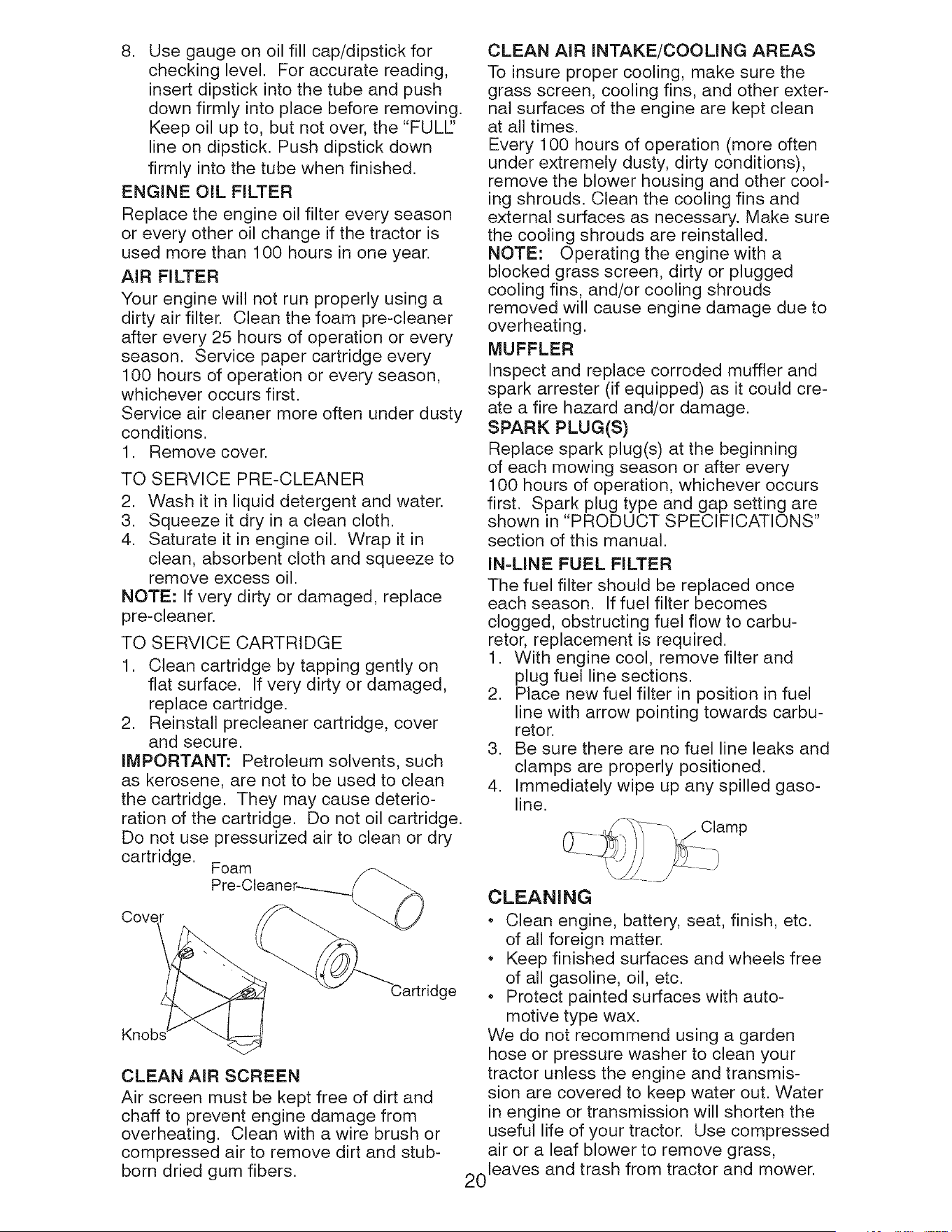 8. Use gauge on oil fill cap/dipstick for checking level. For accurate reading, insert dipstick into the tube and push down firmly into place before removing. Keep oil up to, but not over, the "FULL" line on dipstick. Push dipstick down firmly into the tube when finished.

ENGINE OIL FILTER

Replace the engine oil filter every season or every other oil change if the tractor is used more than 100 hours in one year.

AIR FILTER

Your engine will not run properly using a dirty air filter. Clean the foam pre-cleaner after every 25 hours of operation or every season. Service paper cartridge every 100 hours of operation or every season, whichever occurs first.

Service air cleaner more often under dusty conditions.

1. Remove cover.

TO SERVICE PRE-CLEANER

2. Wash it in liquid detergent and water.
3. Squeeze it dry in a clean cloth.
4. Saturate it in engine oil. Wrap it in clean, absorbent cloth and squeeze to remove excess oil.

NOTE: If very dirty or damaged, replace pre-cleaner.

TO SERVICE CARTRIDGE

1. Clean cartridge by tapping gently on flat surface. If very dirty or damaged, replace cartridge.
2. Reinstall precleaner cartridge, cover and secure.

IMPORTANT: Petroleum solvents, such as kerosene, are not to be used to clean the cartridge. They may cause deterioration of the cartridge. Do not oil cartridge. Do not use pressurized air to clean or dry cartridge.

Foam
Pre-Cleaner
Cover
Cartridge
Knobs

CLEAN AIR SCREEN

Air screen must be kept free of dirt and chaff to prevent engine damage from overheating. Clean with a wire brush or compressed air to remove dirt and stubborn dried gum fibers.

CLEAN AIR INTAKE/COOLING AREAS

To insure proper cooling, make sure the grass screen, cooling fins, and other external surfaces of the engine are kept clean at all times.

Every 100 hours of operation (more often under extremely dusty, dirty conditions), remove the blower housing and other cooling shrouds. Clean the cooling fins and external surfaces as necessary. Make sure the cooling shrouds are reinstalled.

NOTE: Operating the engine with a blocked grass screen, dirty or plugged cooling fins, and/or cooling shrouds removed will cause engine damage due to overheating.

MUFFLER

Inspect and replace corroded muffler and spark arrester (if equipped) as it could create a fire hazard and/or damage.

SPARK PLUG(S)

Replace spark plug(s) at the beginning of each mowing season or after every 100 hours of operation, whichever occurs first. Spark plug type and gap setting are shown in "PRODUCT SPECIFICATIONS" section of this manual.

IN-LINE FUEL FILTER

The fuel filter should be replaced once each season. If fuel filter becomes clogged, obstructing fuel flow to carburetor, replacement is required.

1. With engine cool, remove filter and plug fuel line sections.
2. Place new fuel filter in position in fuel line with arrow pointing towards carburetor.
3. Be sure there are no fuel line leaks and clamps are properly positioned.
4. Immediately wipe up any spilled gasoline.

Clamp

CLEANING

• Clean engine, battery, seat, finish, etc. of all foreign matter.
• Keep finished surfaces and wheels free of all gasoline, oil, etc.
• Protect painted surfaces with automotive type wax.

We do not recommend using a garden hose or pressure washer to clean your tractor unless the engine and transmission are covered to keep water out. Water in engine or transmission will shorten the useful life of your tractor. Use compressed air or a leaf blower to remove grass, leaves and trash from tractor and mower.

20